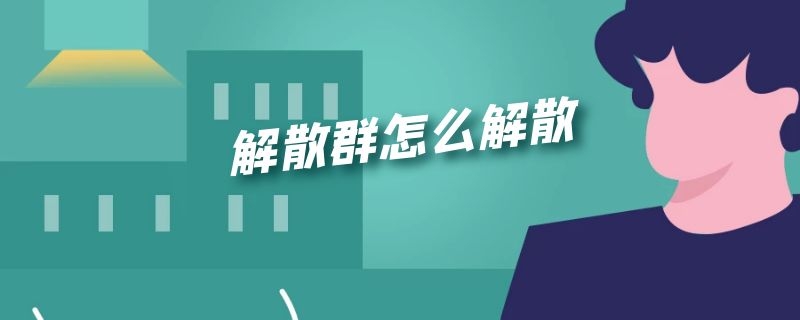 解散群怎么解散